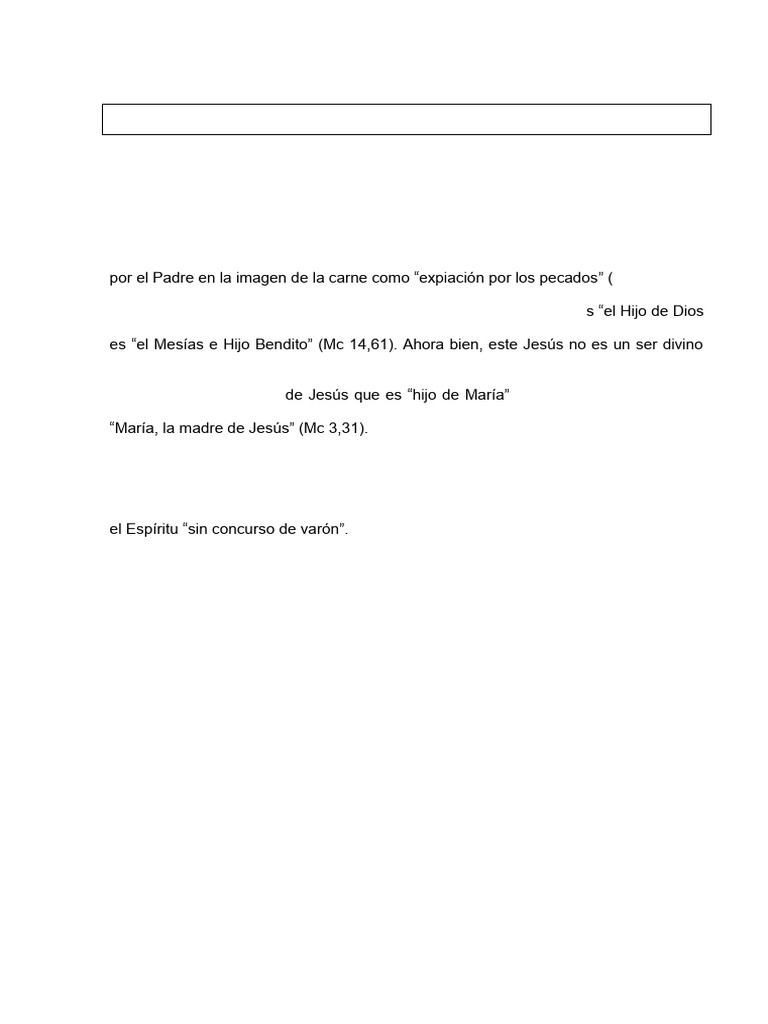 por el Padre en la imagen de la carne como “expiación por los pecados” (

s “el Hijo de Dios

es “el Mesías e Hijo Bendito” (Mc 14,61). Ahora bien, este Jesús no es un ser divino

de Jesús que es “hijo de María”

“María, la madre de Jesús” (Mc 3,31).

el Espíritu “sin concurso de varón”.